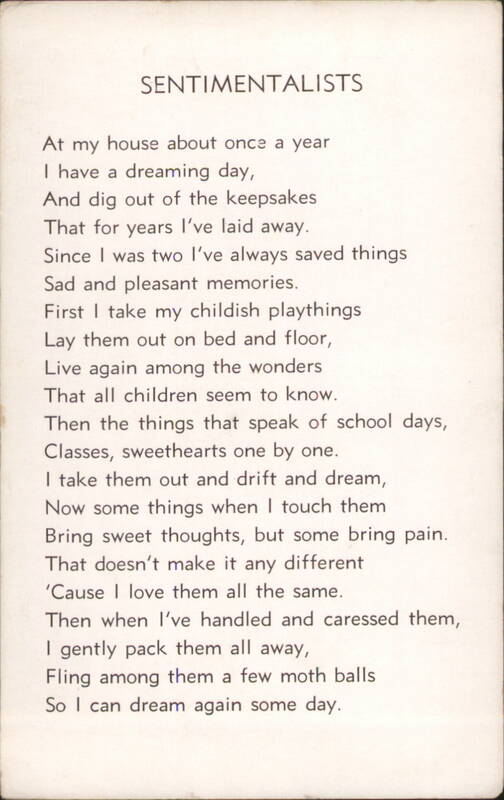 SENTIMENTALISTS

At my house about once a year
I have a dreaming day,
And dig out of the keepsakes
That for years I've laid away.
Since I was two I've always saved things
Sad and pleasant memories.
First I take my childish playthings
Lay them out on bed and floor,
Live again among the wonders
That all children seem to know.
Then the things that speak of school days,
Classes, sweethearts one by one.
I take them out and drift and dream,
Now some things when I touch them
Bring sweet thoughts, but some bring pain.
That doesn't make it any different
'Cause I love them all the same.
Then when I've handled and caressed them,
I gently pack them all away,
Fling among them a few moth balls
So I can dream again some day.